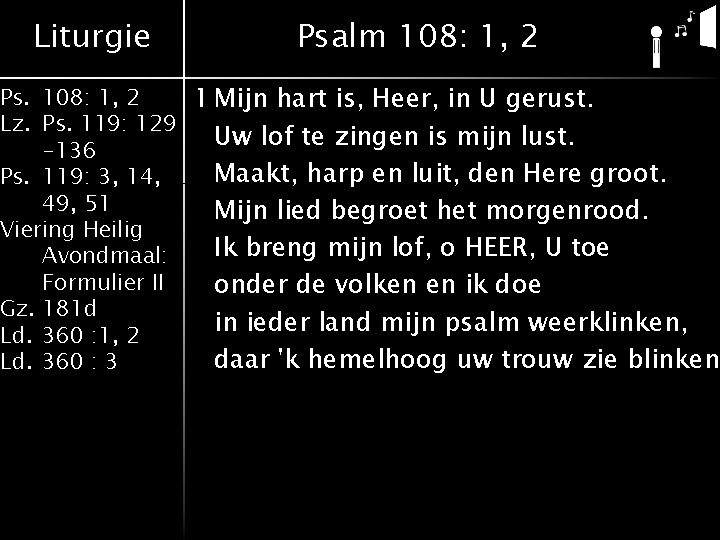 Liturgie

Ps. 108: 1, 2
Lz. Ps. 119: 129 -136
Ps. 119: 3, 14, 49, 51
Viering Heilig Avondmaal: Formulier II
Gz. 181d
Ld. 360 :1, 2
Ld. 360 : 3

Psalm 108: 1, 2

1 Mijn hart is, Heer, in U gerust.
Uw lof te zingen is mijn lust.
Maakt, harp en luit, den Here groot.
Mijn lied begroet het morgenrood.
Ik breng mijn lof, o HEER, U toe
onder de volken en ik doe
in ieder land mijn psalm weerklinken,
daar 'k hemelhoog uw trouw zie blinken